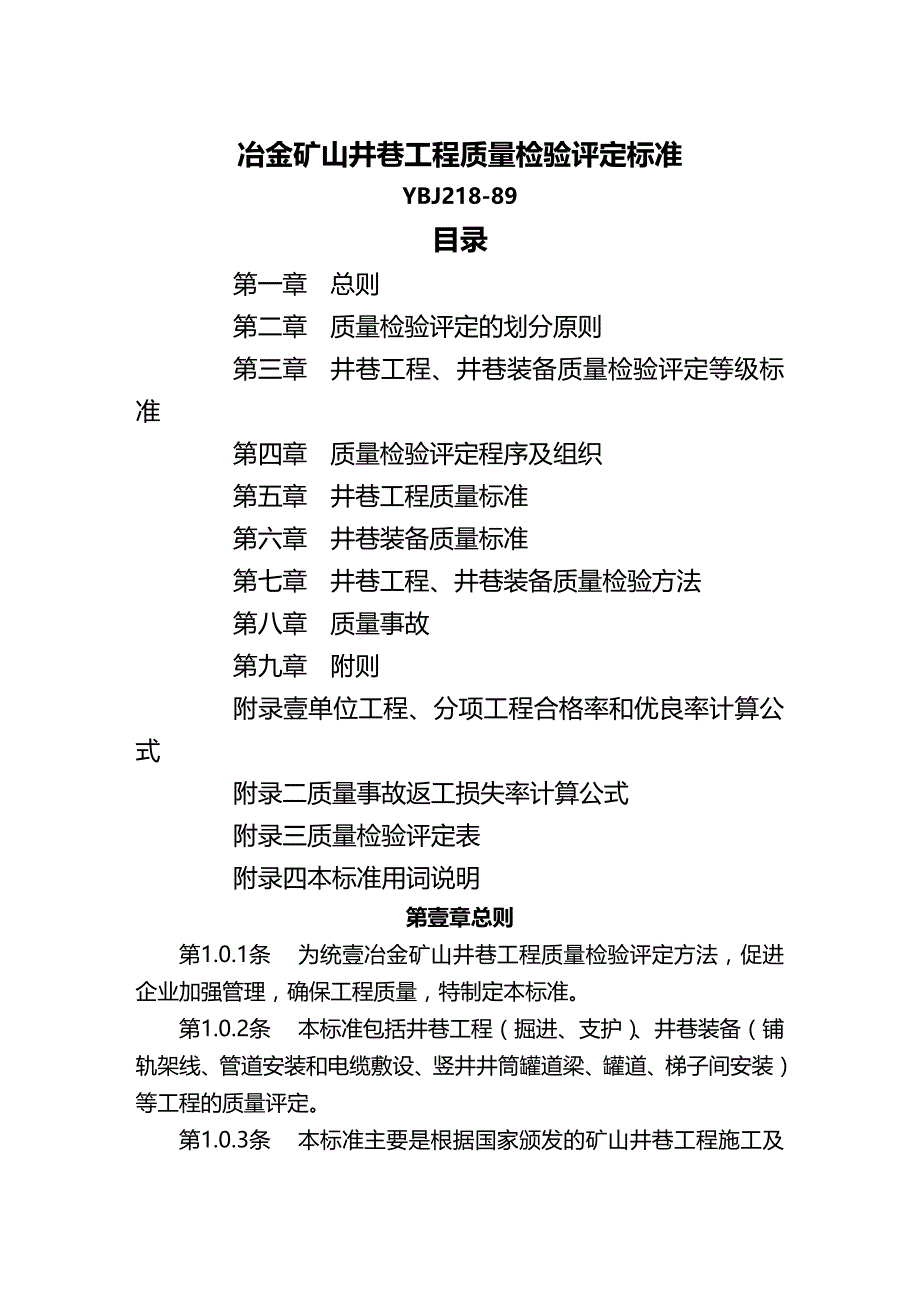 冶金矿山井巷工程质量检验评定标准

YBJ218-89

目录

第一章　总则

第二章　质量检验评定的划分原则

第三章　井巷工程、井巷装备质量检验评定等级标准

第四章　质量检验评定程序及组织

第五章　井巷工程质量标准

第六章　井巷装备质量标准

第七章　井巷工程、井巷装备质量检验方法

第八章　质量事故

第九章　附则

附录壹单位工程、分项工程合格率和优良率计算公式

附录二质量事故返工损失率计算公式

附录三质量检验评定表

附录四本标准用词说明

第壹章总则

第1.0.1条　为统壹冶金矿山井巷工程质量检验评定方法，促进企业加强管理，确保工程质量，特制定本标准。

第1.0.2条　本标准包括井巷工程（掘进、支护）、井巷装备（铺轨架线、管道安装和电缆敷设、竖井井筒罐道梁、罐道、梯子间安装）等工程的质量评定。

第1.0.3条　本标准主要是根据国家颁发的矿山井巷工程施工及